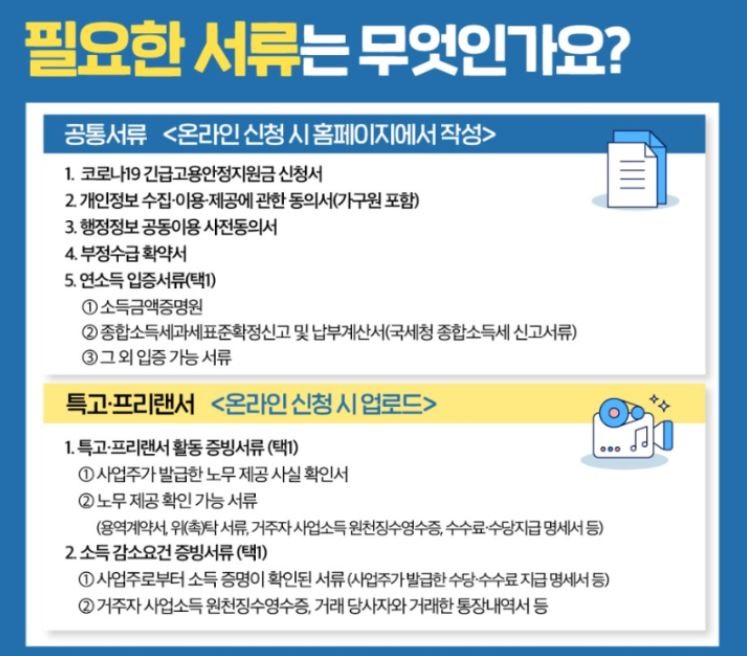 필요한 서류는 무엇인가요?

공통서류 <온라인 신청 시 홈페이지에서 작성>

1. 코로나19 긴급고용안정지원금 신청서
2. 개인정보 수집·이용·제공에 관한 동의서(가구원 포함)
3. 행정정보 공동이용 사전동의서
4. 부정수급 확약서
5. 연소득 입증서류(택1)
① 소득금액증명원
② 종합소득세과세표준확정신고 및 납부계산서(국세청 종합소득세 신고서류)
③ 그 외 입증 가능 서류

특고·프리랜서 <온라인 신청 시 업로드>

1. 특고·프리랜서 활동 증빙서류 (택1)
① 사업주가 발급한 노무 제공 사실 확인서
② 노무 제공 확인 가능 서류
(용역계약서, 위(촉)탁 서류, 거주자 사업소득 원천징수영수증, 수수료·수당지급 명세서 등)
2. 소득 감소요건 증빙서류 (택1)
① 사업주로부터 소득 증명이 확인된 서류 (사업주가 발급한 수당·수수료 지급 명세서 등)
② 거주자 사업소득 원천징수영수증, 거래 당사자와 거래한 통장내역서 등